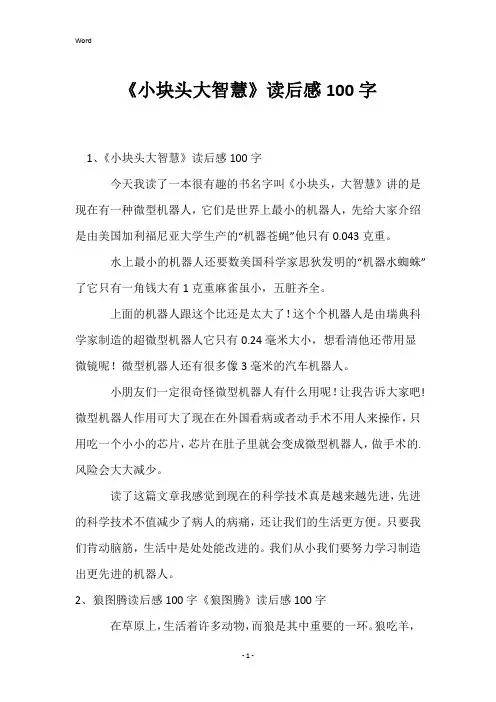 Word

《小块头大智慧》读后感100字

1、《小块头大智慧》读后感100字

今天我读了一本很有趣的书名字叫《小块头，大智慧》讲的是现在有一种微型机器人，它们是世界上最小的机器人，先给大家介绍是由美国加利福尼亚大学生产的“机器苍蝇”他只有0.043克重。

水上最小的机器人还要数美国科学家思狄发明的“机器水蜘蛛”了它只有一角钱大有1克重麻雀虽小，五脏齐全。

上面的机器人跟这个比还是太大了！这个个机器人是由瑞典科学家制造的超微型机器人它只有0.24毫米大小，想看清他还带用显微镜呢！微型机器人还有很多像3毫米的汽车机器人。

小朋友们一定很奇怪微型机器人有什么用呢！让我告诉大家吧！微型机器人作用可大了现在在外国看病或者动手术不用人来操作，只用吃一个小小的芯片，芯片在肚子里就会变成微型机器人，做手术的.风险会大大减少。

读了这篇文章我感觉到现在的科学技术真是越来越先进，先进的科学技术不值减少了病人的病痛，还让我们的生活更方便。只要我们肯动脑筋，生活中是处处能改进的。我们从小我们要努力学习制造出更先进的机器人。

2、狼图腾读后感100字《狼图腾》读后感100字

在草原上，生活着许多动物，而狼是其中重要的一环。狼吃羊，

- 1 -